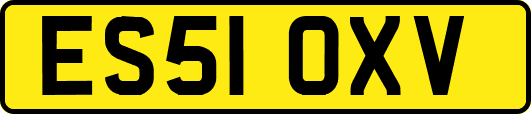 ES51 OXV